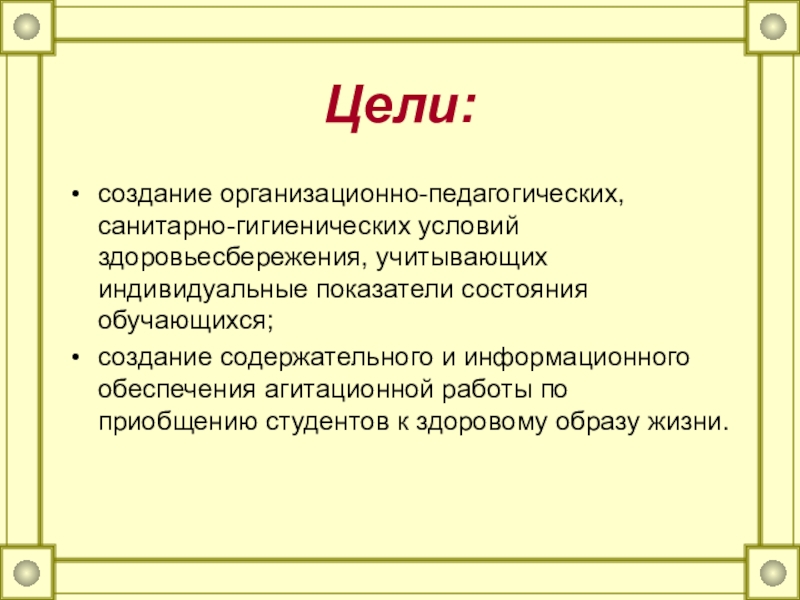 Цели:

• создание организационно-педагогических, санитарно-гигиенических условий здоровьесбережения, учитывающих индивидуальные показатели состояния обучающихся;
• создание содержательного и информационного обеспечения агитационной работы по приобщению студентов к здоровому образу жизни.